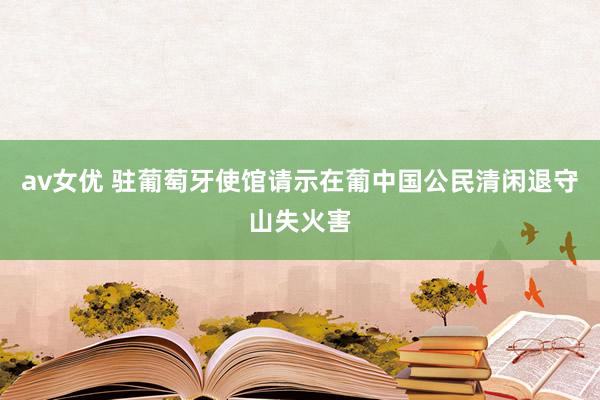 av女优 驻葡萄牙使馆请示在葡中国公民清闲退守山失火害